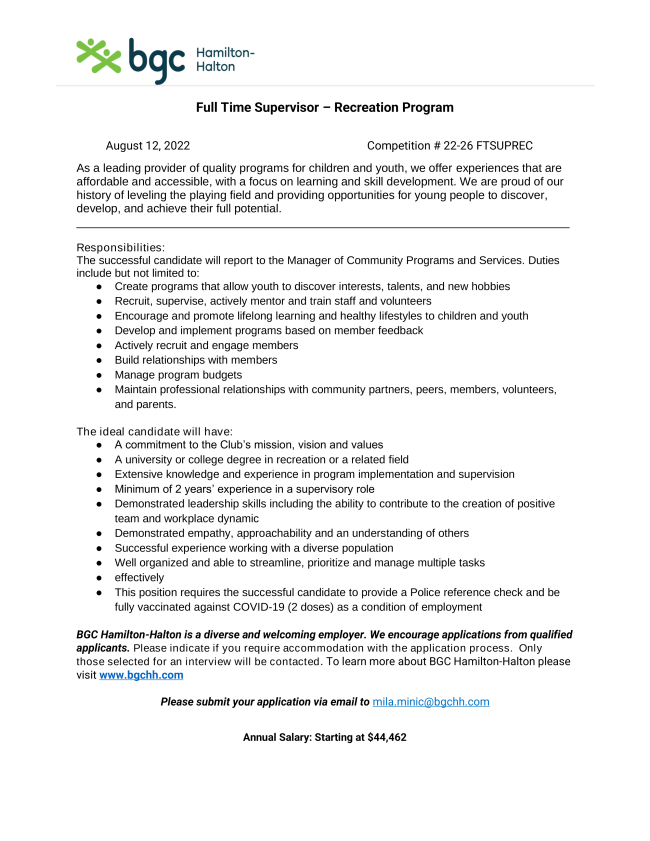 bgc Hamilton-Halton

Full Time Supervisor – Recreation Program

August 12, 2022

Competition # 22-26 FTSUPREC

As a leading provider of quality programs for children and youth, we offer experiences that are affordable and accessible, with a focus on learning and skill development. We are proud of our history of leveling the playing field and providing opportunities for young people to discover, develop, and achieve their full potential.

Responsibilities:
The successful candidate will report to the Manager of Community Programs and Services. Duties include but not limited to:
● Create programs that allow youth to discover interests, talents, and new hobbies
● Recruit, supervise, actively mentor and train staff and volunteers
● Encourage and promote lifelong learning and healthy lifestyles to children and youth
● Develop and implement programs based on member feedback
● Actively recruit and engage members
● Build relationships with members
● Manage program budgets
● Maintain professional relationships with community partners, peers, members, volunteers, and parents.

The ideal candidate will have:
● A commitment to the Club's mission, vision and values
● A university or college degree in recreation or a related field
● Extensive knowledge and experience in program implementation and supervision
● Minimum of 2 years' experience in a supervisory role
● Demonstrated leadership skills including the ability to contribute to the creation of positive team and workplace dynamic
● Demonstrated empathy, approachability and an understanding of others
● Successful experience working with a diverse population
● Well organized and able to streamline, prioritize and manage multiple tasks
● effectively
● This position requires the successful candidate to provide a Police reference check and be fully vaccinated against COVID-19 (2 doses) as a condition of employment

BGC Hamilton-Halton is a diverse and welcoming employer. We encourage applications from qualified applicants. Please indicate if you require accommodation with the application process. Only those selected for an interview will be contacted. To learn more about BGC Hamilton-Halton please visit www.bgchh.com

Please submit your application via email to mila.minic@bgchh.com

Annual Salary: Starting at $44,462